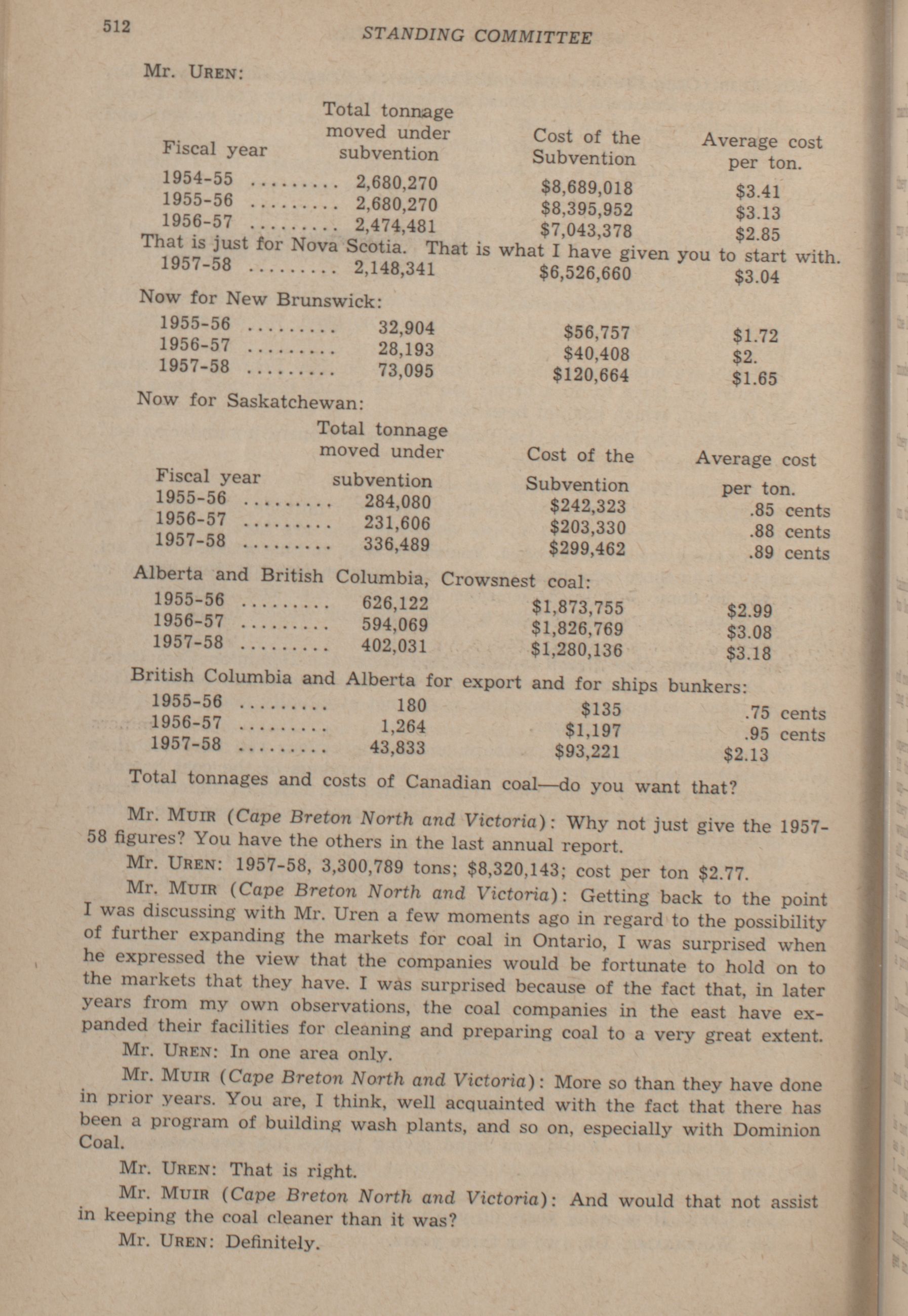 512 STANDING COMMITTEE

Mr. UREN:

| Fiscal year | Total tonnage moved under subvention | Cost of the Subvention | Average cost per ton. |
|---|---|---|---|
| 1954-55 ......... | 2,680,270 | \$8,689,018 | \$3.41 |
| 1955-56 ......... | 2,680,270 | \$8,395,952 | \$3.13 |
| 1956-57 ......... | 2,474,481 | \$7,043,378 | \$2.85 |

That is just for Nova Scotia. That is what I have given you to start with.

| | | | |
|---|---|---|---|
| 1957-58 ......... | 2,148,341 | \$6,526,660 | \$3.04 |

Now for New Brunswick:

| | | | |
|---|---|---|---|
| 1955-56 ......... | 32,904 | \$56,757 | \$1.72 |
| 1956-57 ......... | 28,193 | \$40,408 | \$2. |
| 1957-58 ......... | 73,095 | \$120,664 | \$1.65 |

Now for Saskatchewan:

| Fiscal year | Total tonnage moved under subvention | Cost of the Subvention | Average cost per ton. |
|---|---|---|---|
| 1955-56 ......... | 284,080 | \$242,323 | .85 cents |
| 1956-57 ......... | 231,606 | \$203,330 | .88 cents |
| 1957-58 ......... | 336,489 | \$299,462 | .89 cents |

Alberta and British Columbia, Crowsnest coal:

| | | | |
|---|---|---|---|
| 1955-56 ......... | 626,122 | \$1,873,755 | \$2.99 |
| 1956-57 ......... | 594,069 | \$1,826,769 | \$3.08 |
| 1957-58 ......... | 402,031 | \$1,280,136 | \$3.18 |

British Columbia and Alberta for export and for ships bunkers:

| | | | |
|---|---|---|---|
| 1955-56 ......... | 180 | \$135 | .75 cents |
| 1956-57 ......... | 1,264 | \$1,197 | .95 cents |
| 1957-58 ......... | 43,833 | \$93,221 | \$2.13 |

Total tonnages and costs of Canadian coal—do you want that?

Mr. MUIR (Cape Breton North and Victoria): Why not just give the 1957-58 figures? You have the others in the last annual report.

Mr. UREN: 1957-58, 3,300,789 tons; \$8,320,143; cost per ton \$2.77.

Mr. MUIR (Cape Breton North and Victoria): Getting back to the point I was discussing with Mr. Uren a few moments ago in regard to the possibility of further expanding the markets for coal in Ontario, I was surprised when he expressed the view that the companies would be fortunate to hold on to the markets that they have. I was surprised because of the fact that, in later years from my own observations, the coal companies in the east have expanded their facilities for cleaning and preparing coal to a very great extent.

Mr. UREN: In one area only.

Mr. MUIR (Cape Breton North and Victoria): More so than they have done in prior years. You are, I think, well acquainted with the fact that there has been a program of building wash plants, and so on, especially with Dominion Coal.

Mr. UREN: That is right.

Mr. MUIR (Cape Breton North and Victoria): And would that not assist in keeping the coal cleaner than it was?

Mr. UREN: Definitely.